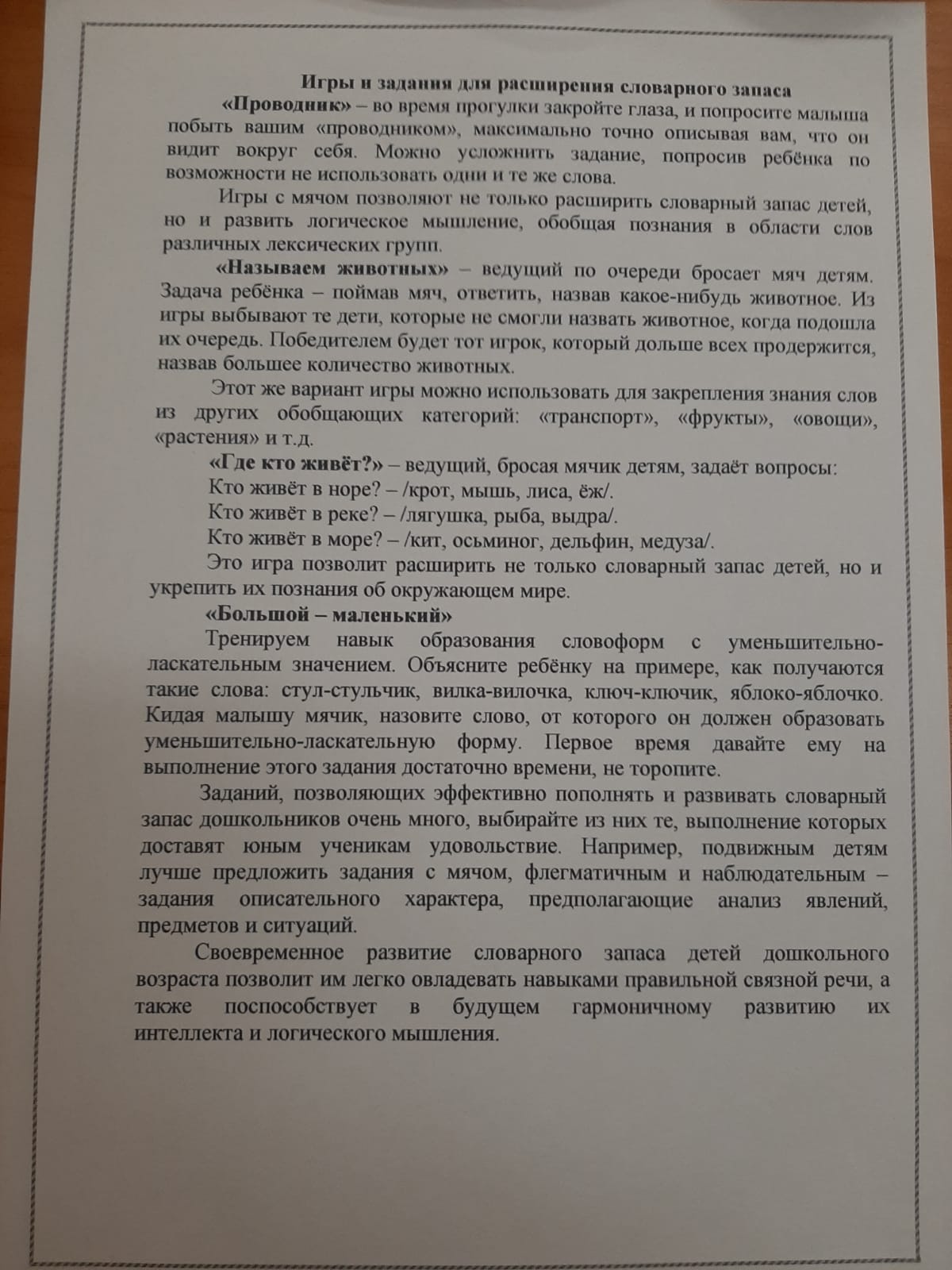 Игры и задания для расширения словарного запаса

«Проводник» – во время прогулки закройте глаза, и попросите малыша побыть вашим «проводником», максимально точно описывая вам, что он видит вокруг себя. Можно усложнить задание, попросив ребёнка по возможности не использовать одни и те же слова.

Игры с мячом позволяют не только расширить словарный запас детей, но и развить логическое мышление, обобщая познания в области слов различных лексических групп.

«Называем животных» – ведущий по очереди бросает мяч детям. Задача ребёнка – поймав мяч, ответить, назвав какое-нибудь животное. Из игры выбывают те дети, которые не смогли назвать животное, когда подошла их очередь. Победителем будет тот игрок, который дольше всех продержится, назвав большее количество животных.

Этот же вариант игры можно использовать для закрепления знания слов из других обобщающих категорий: «транспорт», «фрукты», «овощи», «растения» и т.д.

«Где кто живёт?» – ведущий, бросая мячик детям, задаёт вопросы:

Кто живёт в норе? – /крот, мышь, лиса, ёж/.

Кто живёт в реке? – /лягушка, рыба, выдра/.

Кто живёт в море? – /кит, осьминог, дельфин, медуза/.

Это игра позволит расширить не только словарный запас детей, но и укрепить их познания об окружающем мире.

«Большой – маленький»

Тренируем навык образования словоформ с уменьшительно-ласкательным значением. Объясните ребёнку на примере, как получаются такие слова: стул-стульчик, вилка-вилочка, ключ-ключик, яблоко-яблочко. Кидая малышу мячик, назовите слово, от которого он должен образовать уменьшительно-ласкательную форму. Первое время давайте ему на выполнение этого задания достаточно времени, не торопите.

Заданий, позволяющих эффективно пополнять и развивать словарный запас дошкольников очень много, выбирайте из них те, выполнение которых доставят юным ученикам удовольствие. Например, подвижным детям лучше предложить задания с мячом, флегматичным и наблюдательным – задания описательного характера, предполагающие анализ явлений, предметов и ситуаций.

Своевременное развитие словарного запаса детей дошкольного возраста позволит им легко овладевать навыками правильной связной речи, а также поспособствует в будущем гармоничному развитию их интеллекта и логического мышления.